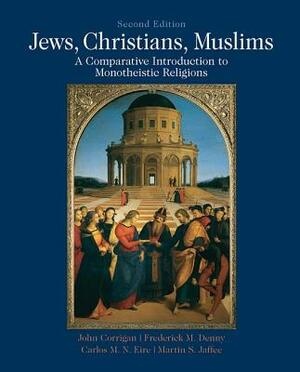 Second Edition

Jews, Christians, Muslims

A Comparative Introduction to Monotheistic Religions

John Corrigan | Frederick M. Denny
Carlos M. N. Eire | Martin S. Jaffee